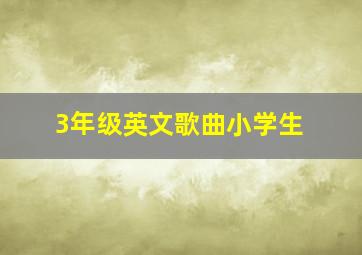 3年级英文歌曲小学生